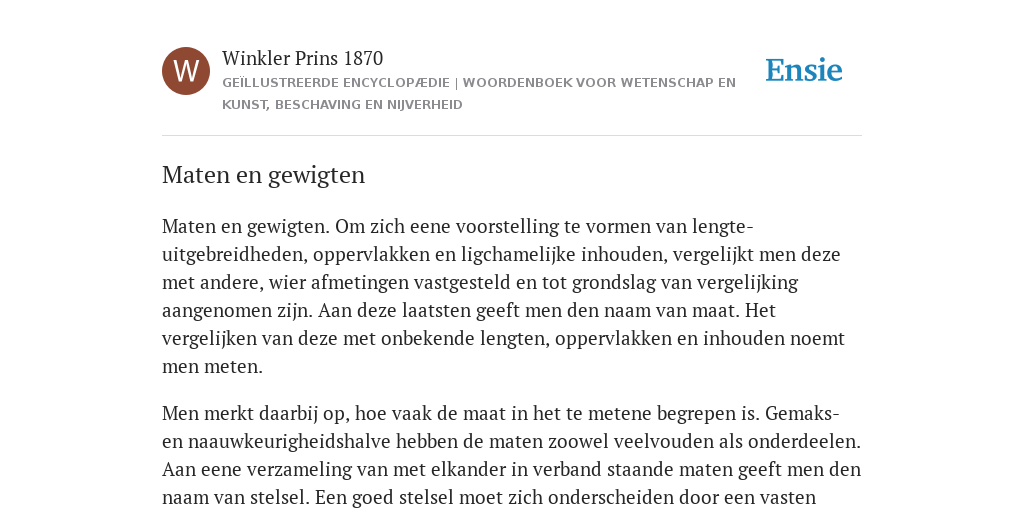 W

Winkler Prins 1870

GEÏLLUSTREERDE ENCYCLOPÆDIE | WOORDENBOEK VOOR WETENSCHAP EN KUNST, BESCHAVING EN NIJVERHEID

Ensie

Maten en gewigten

Maten en gewigten. Om zich eene voorstelling te vormen van lengte-uitgebreidheden, oppervlakken en ligchamelijke inhouden, vergelijkt men deze met andere, wier afmetingen vastgesteld en tot grondslag van vergelijking aangenomen zijn. Aan deze laatsten geeft men den naam van maat. Het vergelijken van deze met onbekende lengten, oppervlakken en inhouden noemt men meten.

Men merkt daarbij op, hoe vaak de maat in het te metene begrepen is. Gemaks- en naauwkeurigheidshalve hebben de maten zoowel veelvouden als onderdeelen. Aan eene verzameling van met elkander in verband staande maten geeft men den naam van stelsel. Een goed stelsel moet zich onderscheiden door een vasten